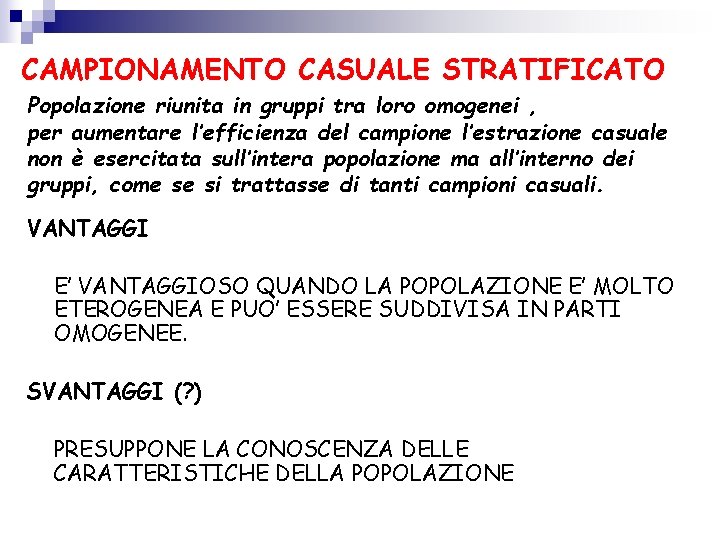 CAMPIONAMENTO CASUALE STRATIFICATO

Popolazione riunita in gruppi tra loro omogenei , per aumentare l'efficienza del campione l'estrazione casuale non è esercitata sull'intera popolazione ma all'interno dei gruppi, come se si trattasse di tanti campioni casuali.

VANTAGGI

E' VANTAGGIOSO QUANDO LA POPOLAZIONE E' MOLTO ETEROGENEA E PUO' ESSERE SUDDIVISA IN PARTI OMOGENEE.

SVANTAGGI (?)

PRESUPPONE LA CONOSCENZA DELLE CARATTERISTICHE DELLA POPOLAZIONE